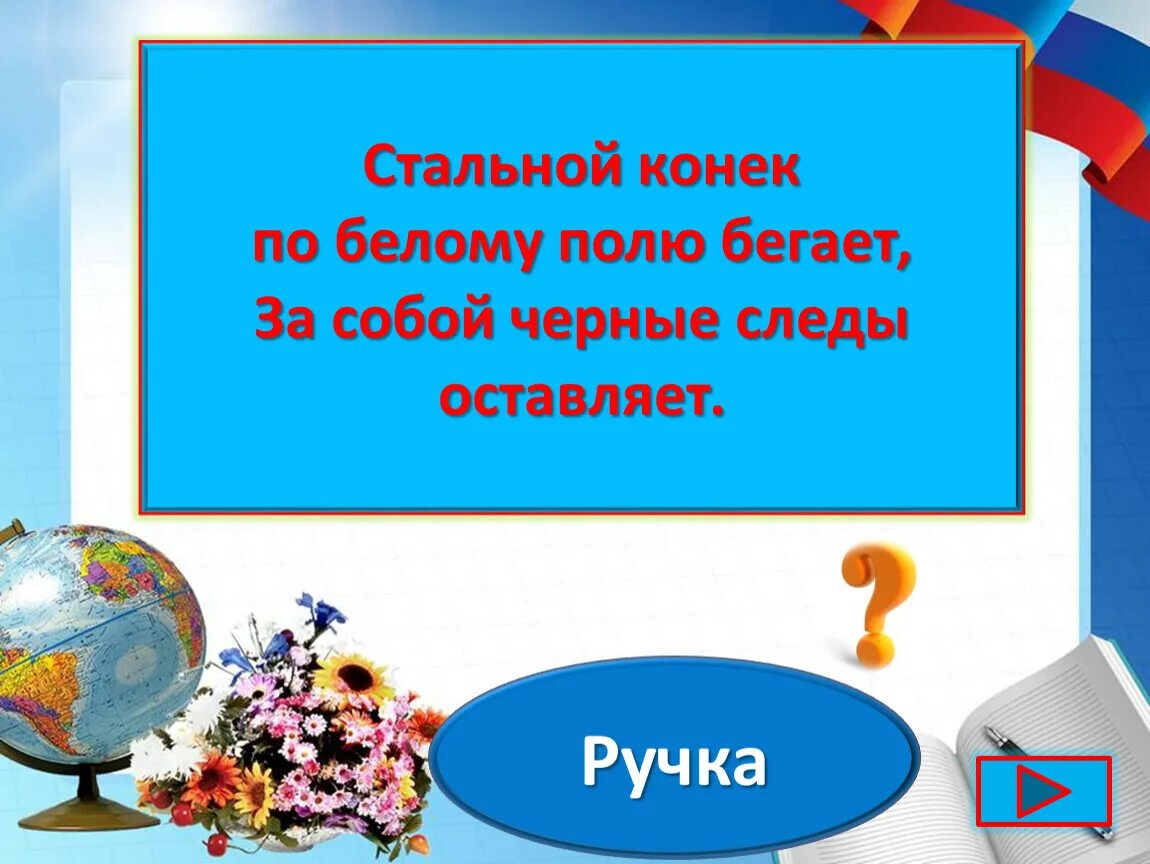 Стальной конек
по белому полю бегает,
За собой черные следы
оставляет.

?

Ручка